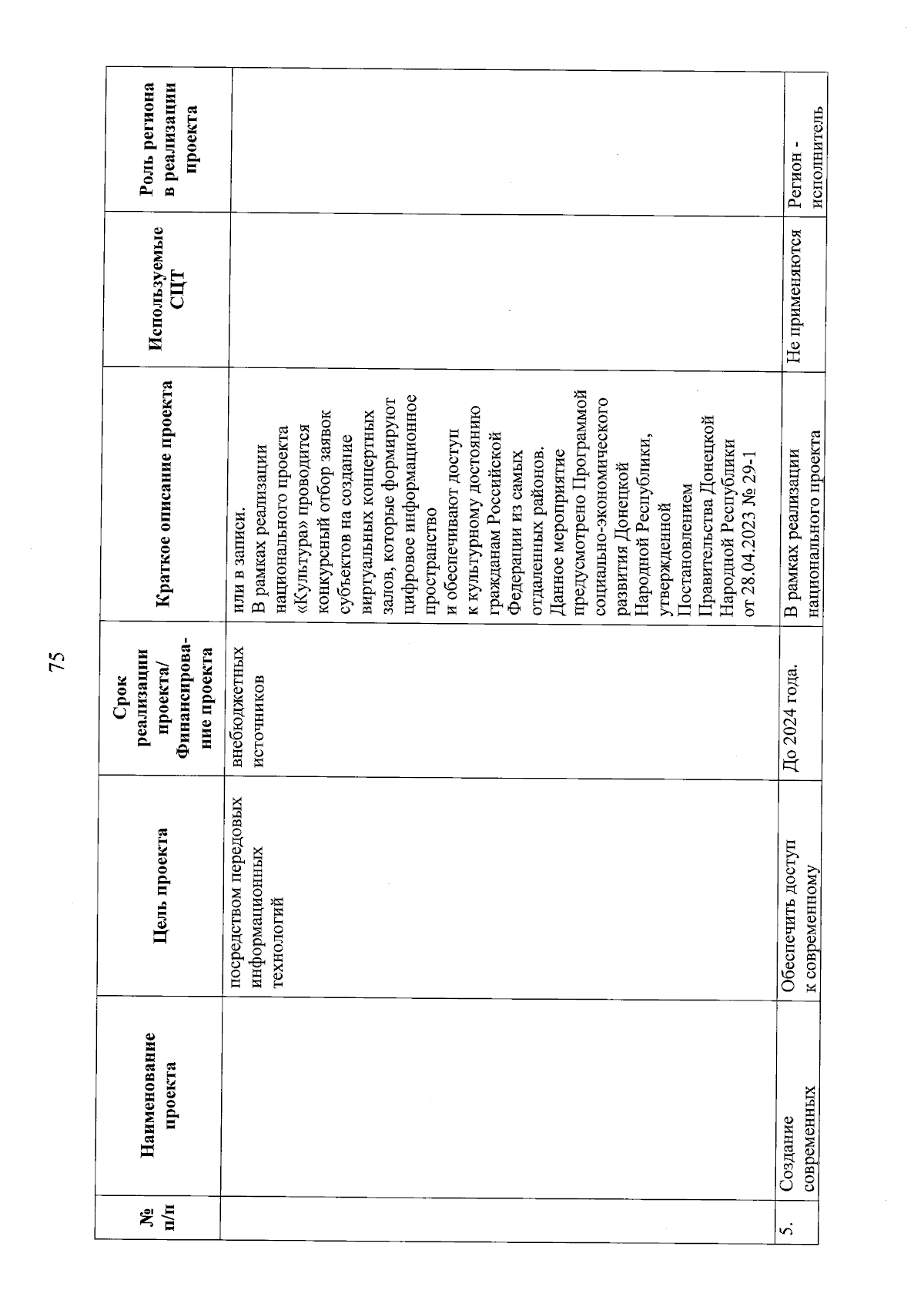 75

| № п/п | Наименование проекта | Цель проекта | Срок реализации проекта/ Финансирование проекта | Краткое описание проекта | Используемые СЦТ | Роль региона в реализации проекта |
|---|---|---|---|---|---|---|
| | | посредством передовых информационных технологий | внебюджетных источников | или в записи. В рамках реализации национального проекта «Культура» проводится конкурсный отбор заявок субъектов на создание виртуальных концертных залов, которые формируют цифровое информационное пространство и обеспечивают доступ к культурному достоянию гражданам Российской Федерации из самых отдаленных районов. Данное мероприятие предусмотрено Программой социально-экономического развития Донецкой Народной Республики, утвержденной Постановлением Правительства Донецкой Народной Республики от 28.04.2023 № 29-1 | | |
| 5. | Создание современных | Обеспечить доступ к современному | До 2024 года. | В рамках реализации национального проекта | Не применяются | Регион - исполнитель |